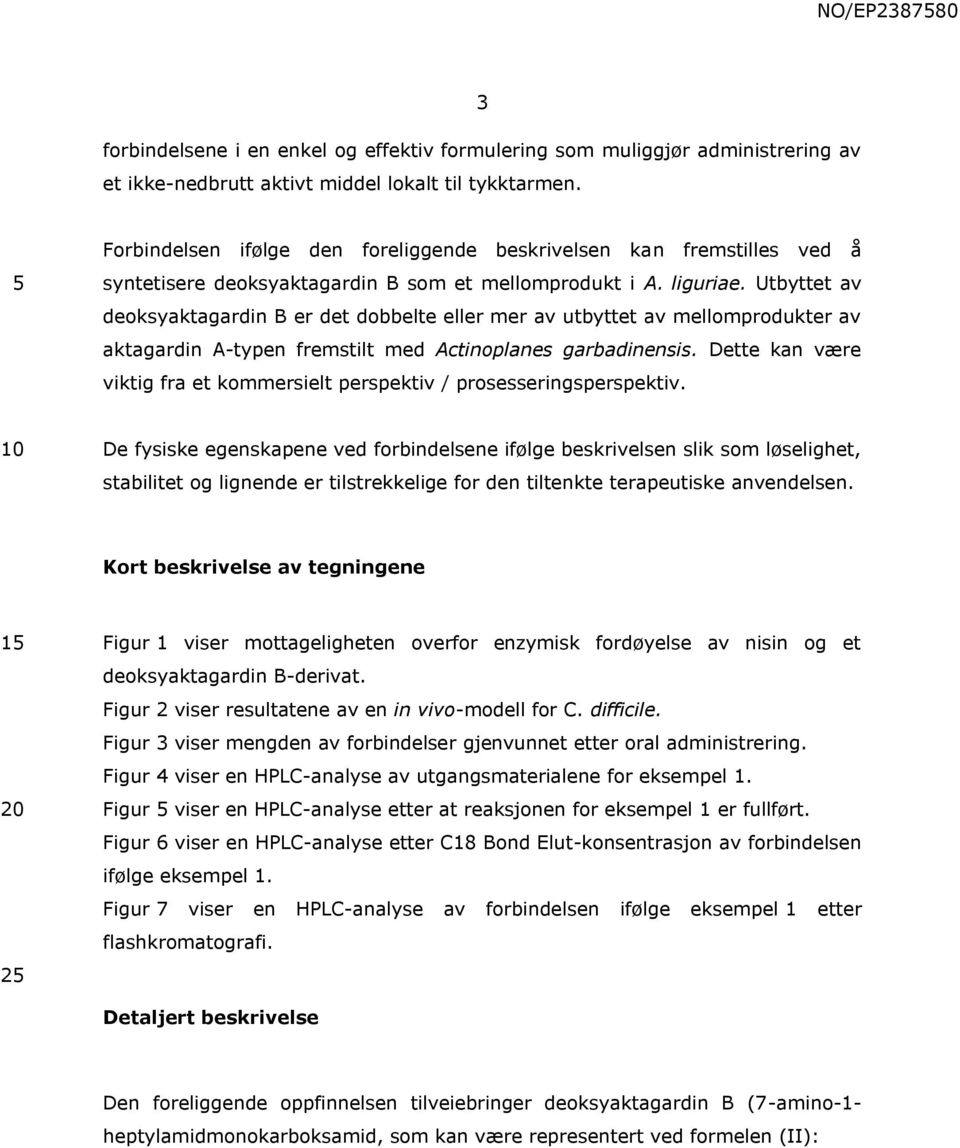 NO/EP2387580

3

forbindelsene i en enkel og effektiv formulering som muliggjør administrering av et ikke-nedbrutt aktivt middel lokalt til tykktarmen.

5

Forbindelsen ifølge den foreliggende beskrivelsen kan fremstilles ved å syntetisere deoksyaktagardin B som et mellomprodukt i A. liguriae. Utbyttet av deoksyaktagardin B er det dobbelte eller mer av utbyttet av mellomprodukter av aktagardin A-typen fremstilt med Actinoplanes garbadinensis. Dette kan være viktig fra et kommersielt perspektiv / prosesseringsperspektiv.

10

De fysiske egenskapene ved forbindelsene ifølge beskrivelsen slik som løselighet, stabilitet og lignende er tilstrekkelige for den tiltenkte terapeutiske anvendelsen.

Kort beskrivelse av tegningene

15

Figur 1 viser mottageligheten overfor enzymisk fordøyelse av nisin og et deoksyaktagardin B-derivat.
Figur 2 viser resultatene av en in vivo-modell for C. difficile.
Figur 3 viser mengden av forbindelser gjenvunnet etter oral administrering.
Figur 4 viser en HPLC-analyse av utgangsmaterialene for eksempel 1.

20

Figur 5 viser en HPLC-analyse etter at reaksjonen for eksempel 1 er fullført.
Figur 6 viser en HPLC-analyse etter C18 Bond Elut-konsentrasjon av forbindelsen ifølge eksempel 1.
Figur 7 viser en HPLC-analyse av forbindelsen ifølge eksempel 1 etter flashkromatografi.

25

Detaljert beskrivelse

Den foreliggende oppfinnelsen tilveiebringer deoksyaktagardin B (7-amino-1-heptylamidmonokarboksamid, som kan være representert ved formelen (II):